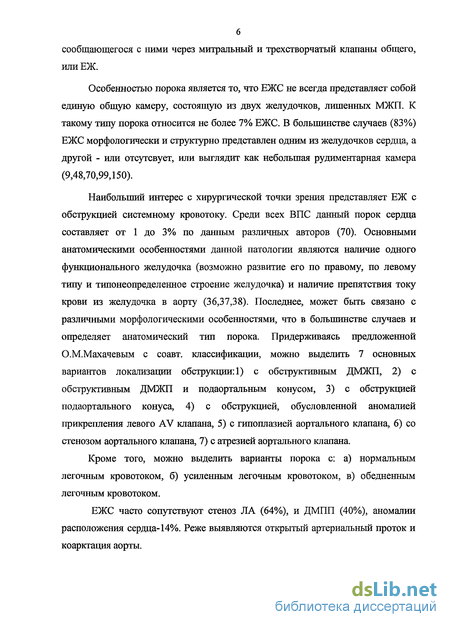 6

сообщающегося с ними через митральный и трехстворчатый клапаны общего, или ЕЖ.

Особенностью порока является то, что ЕЖС не всегда представляет собой единую общую камеру, состоящую из двух желудочков, лишенных МЖП. К такому типу порока относится не более 7% ЕЖС. В большинстве случаев (83%) ЕЖС морфологически и структурно представлен одним из желудочков сердца, а другой - или отсутсвует, или выглядит как небольшая рудиментарная камера (9,48,70,99,150).

Наибольший интерес с хирургической точки зрения представляет ЕЖ с обструкцией системному кровотоку. Среди всех ВПС данный порок сердца составляет от 1 до 3% по данным различных авторов (70). Основными анатомическими особенностями данной патологии являются наличие одного функционального желудочка (возможно развитие его по правому, по левому типу и типонеопределенное строение желудочка) и наличие препятствия току крови из желудочка в аорту (36,37,38). Последнее, может быть связано с различными морфологическими особенностями, что в большинстве случаев и определяет анатомический тип порока. Придерживаясь предложенной О.М.Махачевым с соавт. классификации, можно выделить 7 основных вариантов локализации обструкции:1) с обструктивным ДМЖП, 2) с обструктивным ДМЖП и подаортальным конусом, 3) с обструкцией подаортального конуса, 4) с обструкцией, обусловленной аномалией прикрепления левого AV клапана, 5) с гипоплазией аортального клапана, 6) со стенозом аортального клапана, 7) с атрезией аортального клапана.

Кроме того, можно выделить варианты порока с: а) нормальным легочным кровотоком, б) усиленным легочным кровотоком, в) обедненным легочным кровотоком.

ЕЖС часто сопутствуют стеноз ЛА (64%), и ДМПП (40%), аномалии расположения сердца-14%. Реже выявляются открытый артериальный проток и коарктация аорты.

dsLib.net
библиотека диссертаций